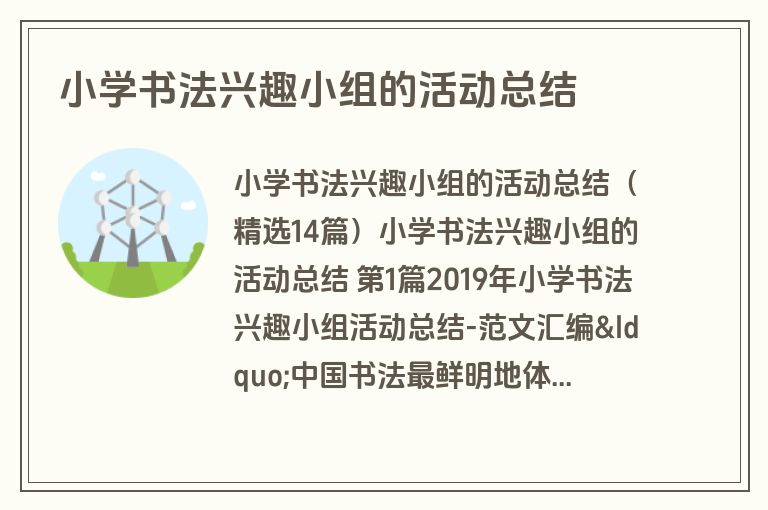 小学书法兴趣小组的活动总结

小学书法兴趣小组的活动总结（精选14篇）小学书法兴趣小组的活动总结 第1篇2019年小学书法兴趣小组活动总结-范文汇编&ldquo;中国书法最鲜明地体...